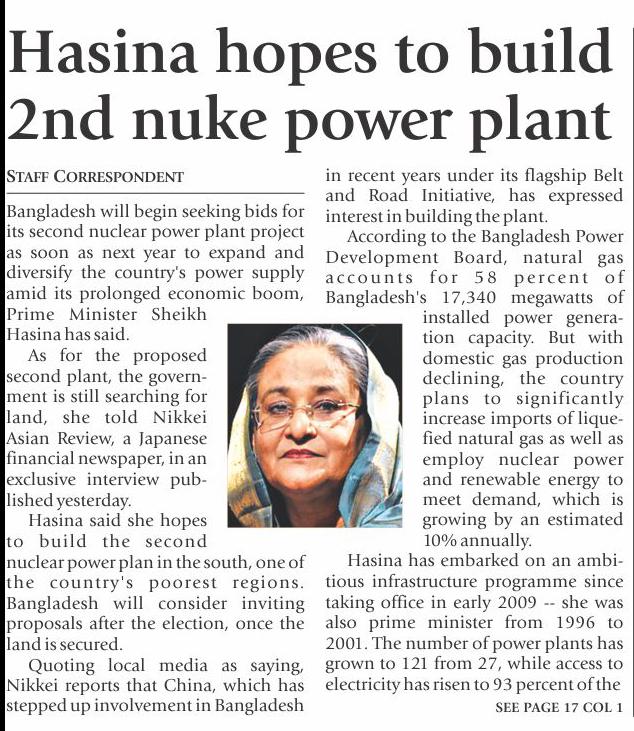 Hasina hopes to build 2nd nuke power plant

STAFF CORRESPONDENT

Bangladesh will begin seeking bids for its second nuclear power plant project as soon as next year to expand and diversify the country's power supply amid its prolonged economic boom, Prime Minister Sheikh Hasina has said.

As for the proposed second plant, the government is still searching for land, she told Nikkei Asian Review, a Japanese financial newspaper, in an exclusive interview published yesterday.

Hasina said she hopes to build the second nuclear power plan in the south, one of the country's poorest regions. Bangladesh will consider inviting proposals after the election, once the land is secured.

Quoting local media as saying, Nikkei reports that China, which has stepped up involvement in Bangladesh in recent years under its flagship Belt and Road Initiative, has expressed interest in building the plant.

According to the Bangladesh Power Development Board, natural gas accounts for 58 percent of Bangladesh's 17,340 megawatts of installed power generation capacity. But with domestic gas production declining, the country plans to significantly increase imports of liquefied natural gas as well as employ nuclear power and renewable energy to meet demand, which is growing by an estimated 10% annually.

Hasina has embarked on an ambitious infrastructure programme since taking office in early 2009 -- she was also prime minister from 1996 to 2001. The number of power plants has grown to 121 from 27, while access to electricity has risen to 93 percent of the

SEE PAGE 17 COL 1